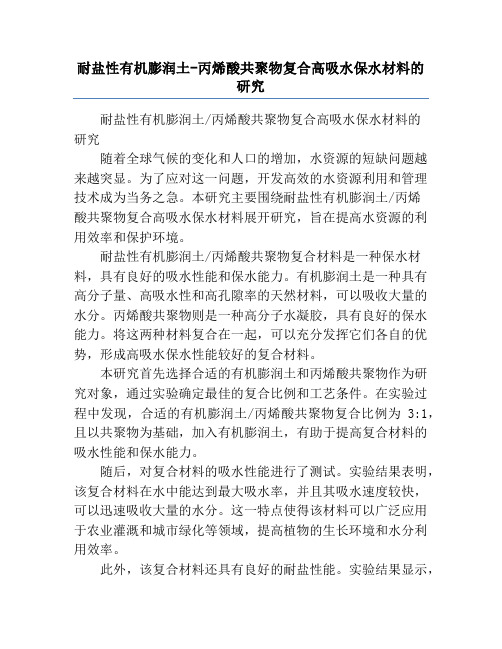 耐盐性有机膨润土-丙烯酸共聚物复合高吸水保水材料的研究

耐盐性有机膨润土/丙烯酸共聚物复合高吸水保水材料的研究

随着全球气候的变化和人口的增加，水资源的短缺问题越来越突显。为了应对这一问题，开发高效的水资源利用和管理技术成为当务之急。本研究主要围绕耐盐性有机膨润土/丙烯酸共聚物复合高吸水保水材料展开研究，旨在提高水资源的利用效率和保护环境。

耐盐性有机膨润土/丙烯酸共聚物复合材料是一种保水材料，具有良好的吸水性能和保水能力。有机膨润土是一种具有高分子量、高吸水性和高孔隙率的天然材料，可以吸收大量的水分。丙烯酸共聚物则是一种高分子水凝胶，具有良好的保水能力。将这两种材料复合在一起，可以充分发挥它们各自的优势，形成高吸水保水性能较好的复合材料。

本研究首先选择合适的有机膨润土和丙烯酸共聚物作为研究对象，通过实验确定最佳的复合比例和工艺条件。在实验过程中发现，合适的有机膨润土/丙烯酸共聚物复合比例为 3:1，且以共聚物为基础，加入有机膨润土，有助于提高复合材料的吸水性能和保水能力。

随后，对复合材料的吸水性能进行了测试。实验结果表明，该复合材料在水中能达到最大吸水率，并且其吸水速度较快，可以迅速吸收大量的水分。这一特点使得该材料可以广泛应用于农业灌溉和城市绿化等领域，提高植物的生长环境和水分利用效率。

此外，该复合材料还具有良好的耐盐性能。实验结果显示，